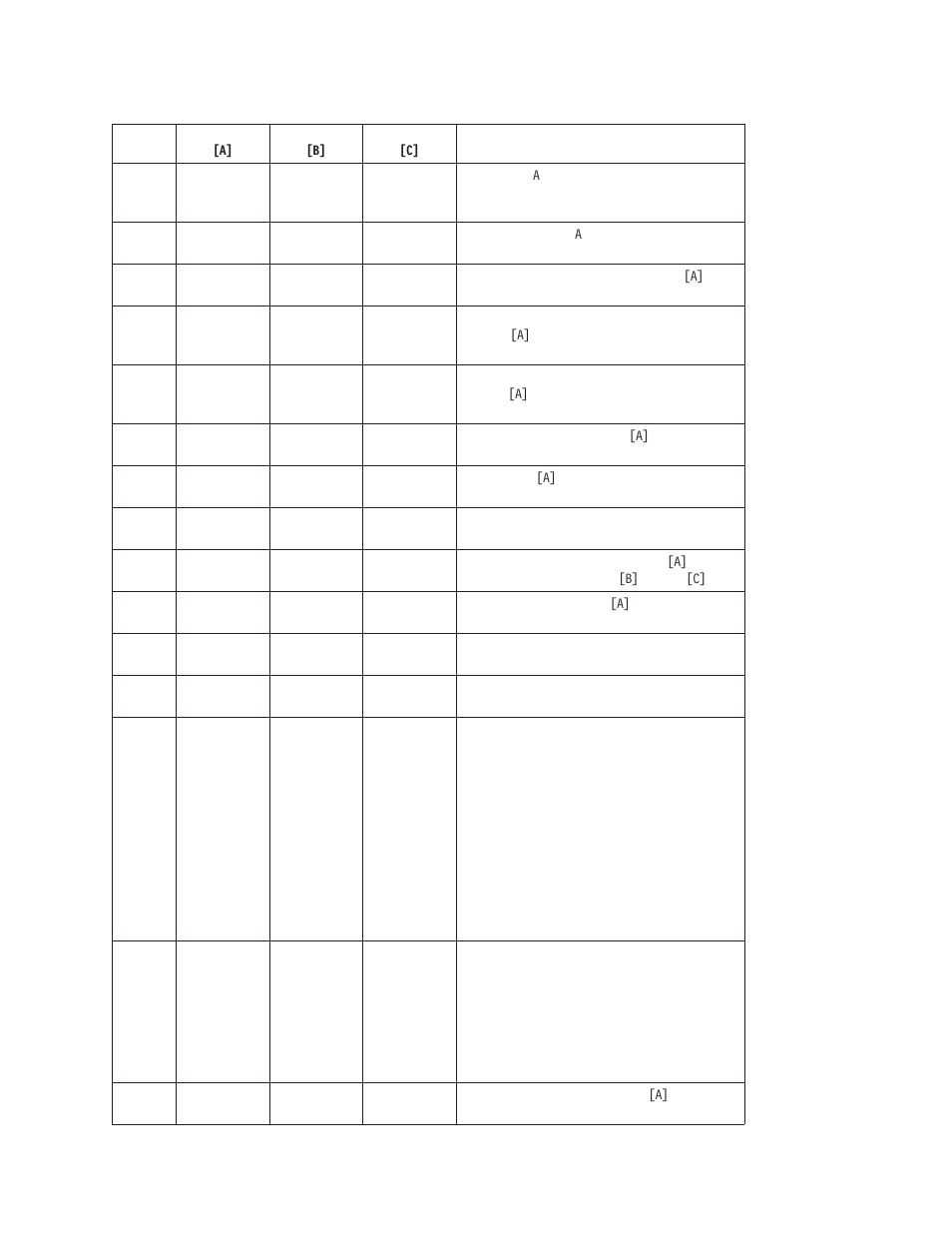 |  | [A] | [B] | [C] |  |
|---|---|---|---|---|
|  |  |  |  | A |
|  |  |  |  | A |
|  |  |  |  | [A] |
|  |  |  |  | [A] |
|  |  |  |  | [A] |
|  |  |  |  | [A] |
|  |  |  |  | [A] |
|  |  |  |  |  |
|  |  |  |  | [A] [B] [C] |
|  |  |  |  | [A] |
|  |  |  |  |  |
|  |  |  |  |  |
|  |  |  |  |  |
|  |  |  |  |  |
|  |  |  |  | [A] |